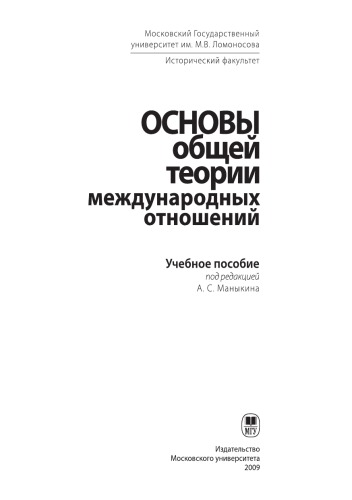 Московский Государственный университет им. М.В. Ломоносова

Исторический факультет

ОСНОВЫ общей теории международных отношений

Учебное пособие
под редакцией
А. С. Маныкина

МГУ

Издательство
Московского университета
2009